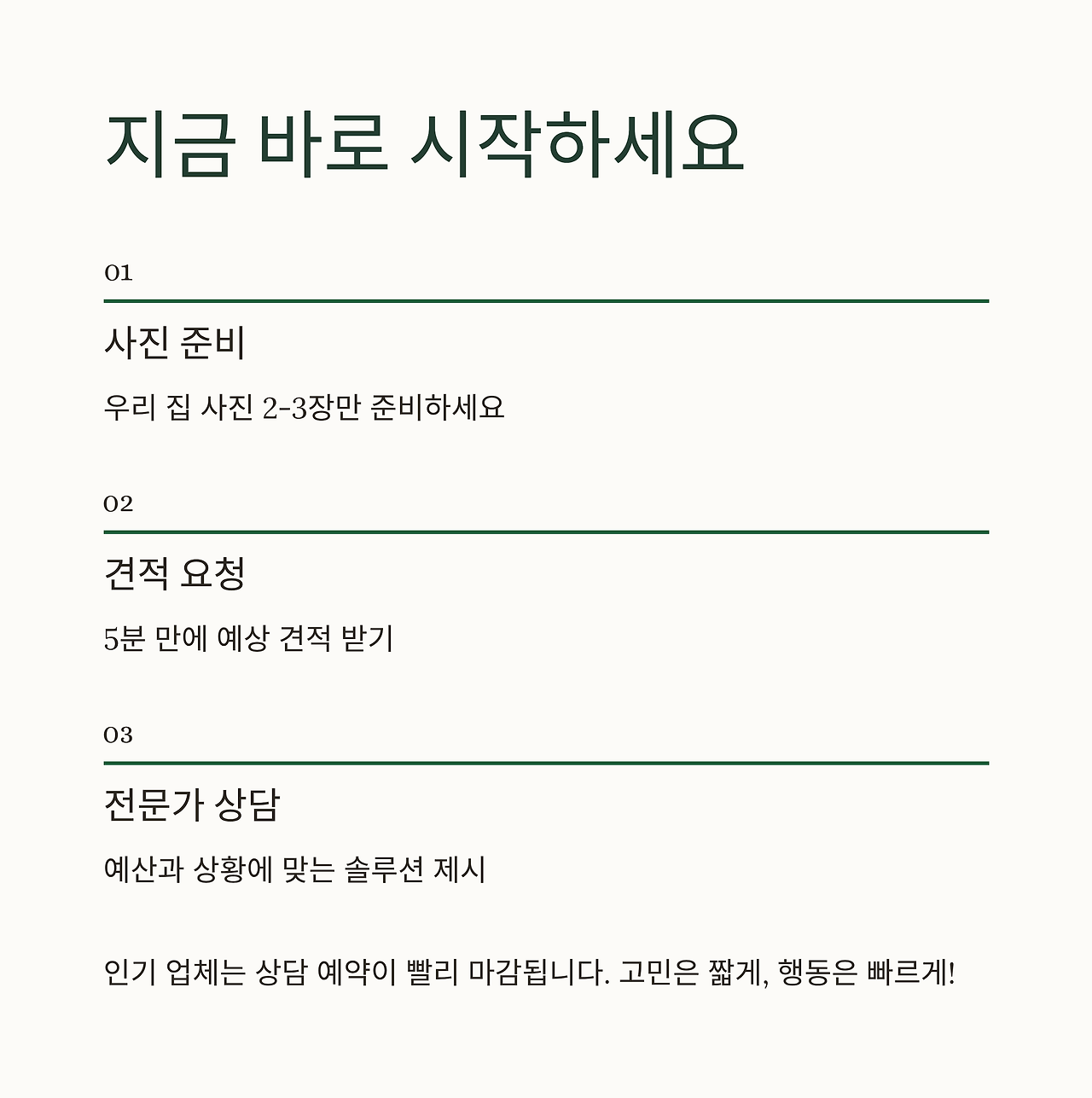 지금 바로 시작하세요

01

사진 준비

우리 집 사진 2-3장만 준비하세요

02

견적 요청

5분 만에 예상 견적 받기

03

전문가 상담

예산과 상황에 맞는 솔루션 제시

인기 업체는 상담 예약이 빨리 마감됩니다. 고민은 짧게, 행동은 빠르게!